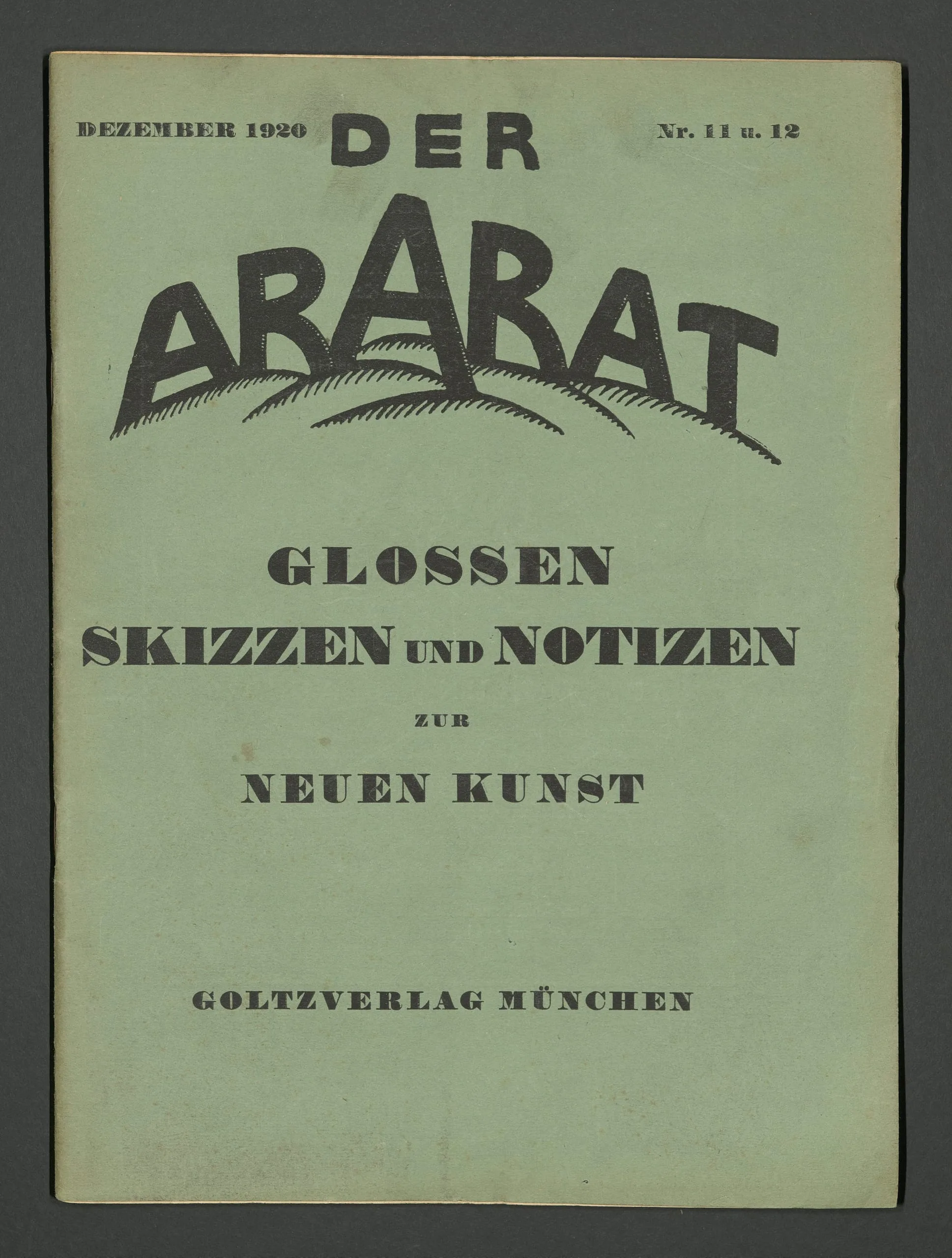 DEZEMBER 1920

DER

Nr. 11 u. 12

ARARAT

GLOSSEN
SKIZZEN UND NOTIZEN
ZUR
NEUEN KUNST

GOLTZVERLAG MÜNCHEN